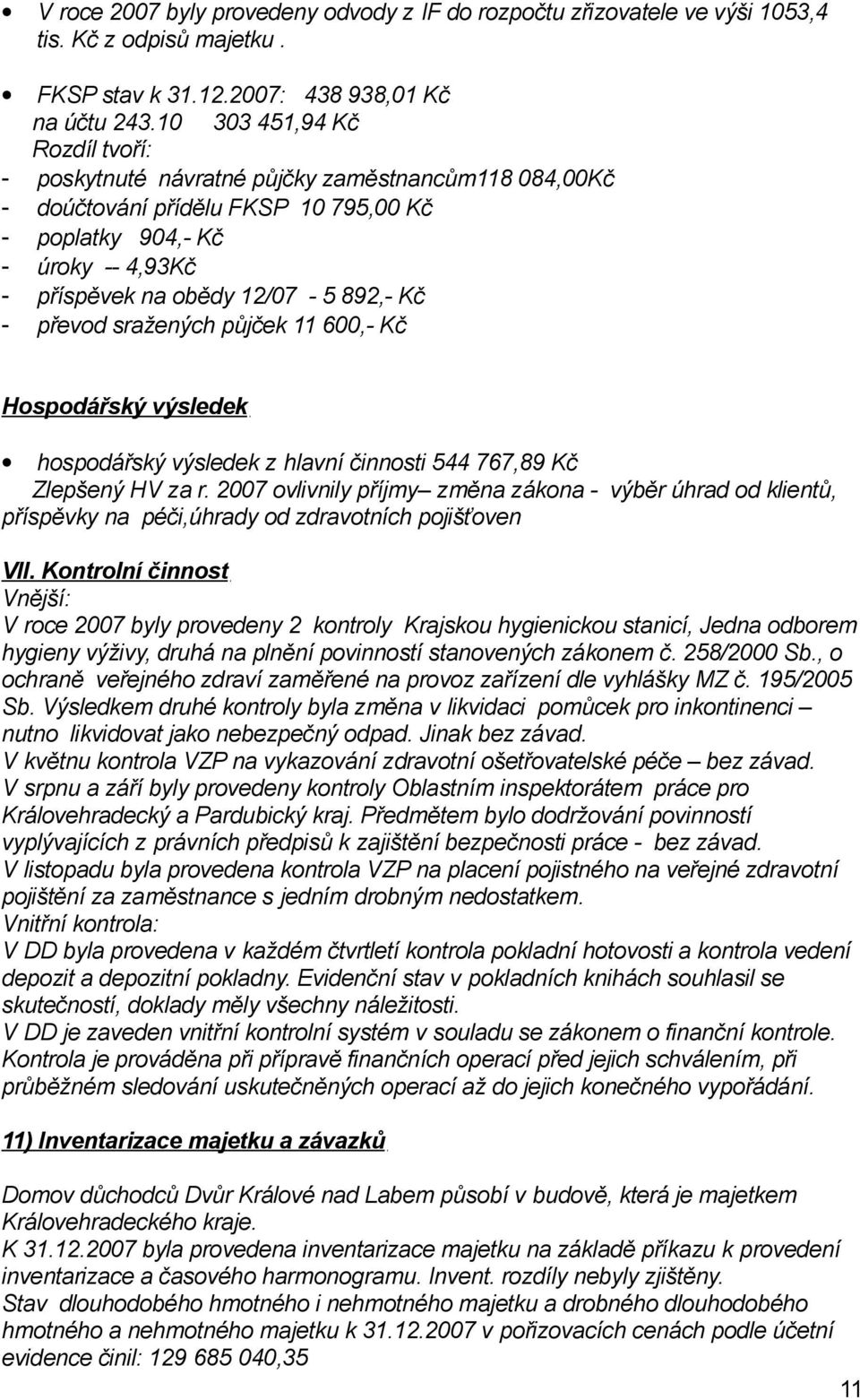 • V roce 2007 byly provedeny odvody z IF do rozpočtu zřizovatele ve výši 1053,4 tis. Kč z odpisů majetku .

• FKSP stav k 31.12.2007: 438 938,01 Kč
na účtu 243.10 303 451,94 Kč
Rozdíl tvoří:
- poskytnuté návratné půjčky zaměstnancům118 084,00Kč
- doúčtování přídělu FKSP 10 795,00 Kč
- poplatky 904,- Kč
- úroky -- 4,93Kč
- příspěvek na obědy 12/07 - 5 892,- Kč
- převod sražených půjček 11 600,- Kč

Hospodářský výsledek

• hospodářský výsledek z hlavní činnosti 544 767,89 Kč
Zlepšený HV za r. 2007 ovlivnily příjmy– změna zákona - výběr úhrad od klientů, příspěvky na péči,úhrady od zdravotních pojišťoven

VII. Kontrolní činnost
Vnější:
V roce 2007 byly provedeny 2 kontroly Krajskou hygienickou stanicí, Jedna odborem hygieny výživy, druhá na plnění povinností stanovených zákonem č. 258/2000 Sb., o ochraně veřejného zdraví zaměřené na provoz zařízení dle vyhlášky MZ č. 195/2005 Sb. Výsledkem druhé kontroly byla změna v likvidaci pomůcek pro inkontinenci – nutno likvidovat jako nebezpečný odpad. Jinak bez závad.
V květnu kontrola VZP na vykazování zdravotní ošetřovatelské péče – bez závad.
V srpnu a září byly provedeny kontroly Oblastním inspektorátem práce pro Královehradecký a Pardubický kraj. Předmětem bylo dodržování povinností vyplývajících z právních předpisů k zajištění bezpečnosti práce - bez závad.
V listopadu byla provedena kontrola VZP na placení pojistného na veřejné zdravotní pojištění za zaměstnance s jedním drobným nedostatkem.
Vnitřní kontrola:
V DD byla provedena v každém čtvrtletí kontrola pokladní hotovosti a kontrola vedení depozit a depozitní pokladny. Evidenční stav v pokladních knihách souhlasil se skutečností, doklady měly všechny náležitosti.
V DD je zaveden vnitřní kontrolní systém v souladu se zákonem o finanční kontrole. Kontrola je prováděna při přípravě finančních operací před jejich schválením, při průběžném sledování uskutečněných operací až do jejich konečného vypořádání.

11) Inventarizace majetku a závazků

Domov důchodců Dvůr Králové nad Labem působí v budově, která je majetkem Královehradeckého kraje.
K 31.12.2007 byla provedena inventarizace majetku na základě příkazu k provedení inventarizace a časového harmonogramu. Invent. rozdíly nebyly zjištěny.
Stav dlouhodobého hmotného i nehmotného majetku a drobného dlouhodobého hmotného a nehmotného majetku k 31.12.2007 v pořizovacích cenách podle účetní evidence činil: 129 685 040,35

11